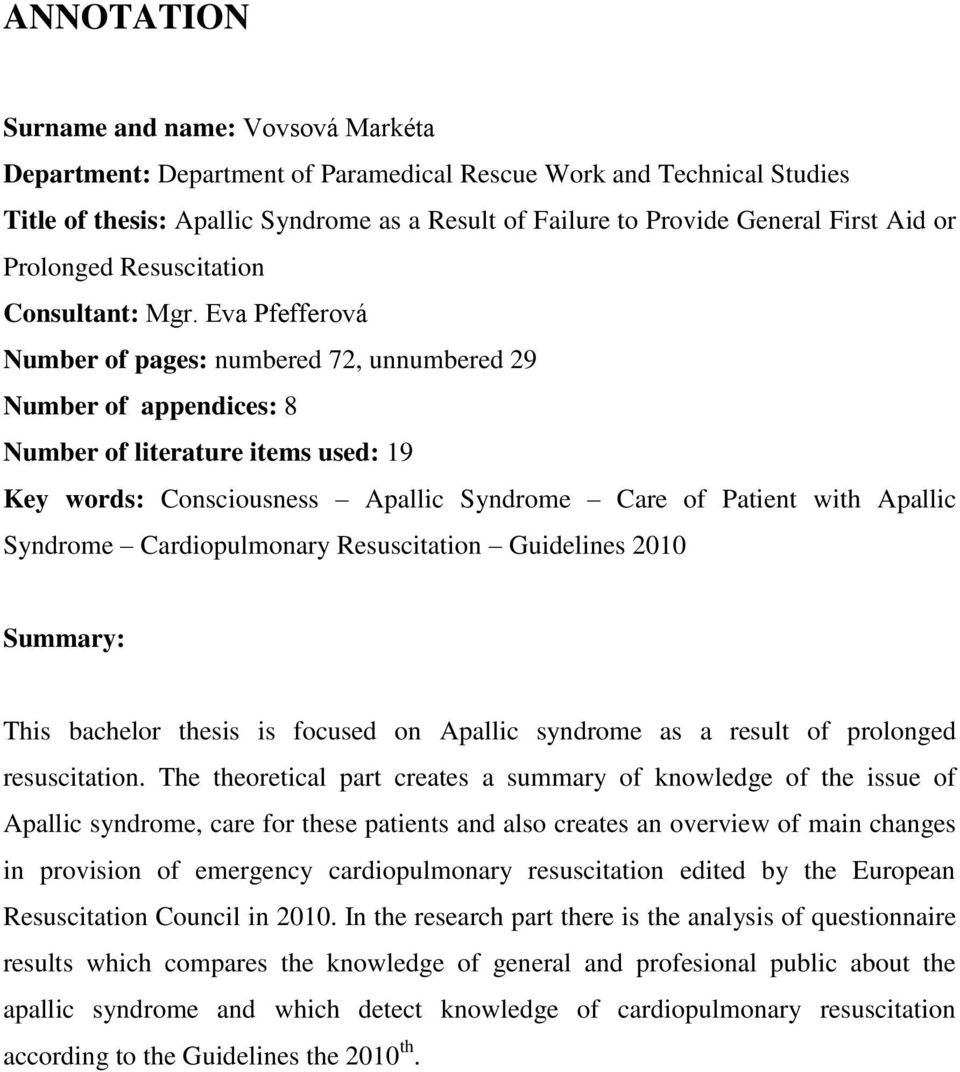 ANNOTATION

Surname and name: Vovsová Markéta

Department: Department of Paramedical Rescue Work and Technical Studies

Title of thesis: Apallic Syndrome as a Result of Failure to Provide General First Aid or Prolonged Resuscitation

Consultant: Mgr. Eva Pfefferová

Number of pages: numbered 72, unnumbered 29

Number of appendices: 8

Number of literature items used: 19

Key words: Consciousness – Apallic Syndrome – Care of Patient with Apallic Syndrome – Cardiopulmonary Resuscitation – Guidelines 2010

Summary:

This bachelor thesis is focused on Apallic syndrome as a result of prolonged resuscitation. The theoretical part creates a summary of knowledge of the issue of Apallic syndrome, care for these patients and also creates an overview of main changes in provision of emergency cardiopulmonary resuscitation edited by the European Resuscitation Council in 2010. In the research part there is the analysis of questionnaire results which compares the knowledge of general and profesional public about the apallic syndrome and which detect knowledge of cardiopulmonary resuscitation according to the Guidelines the 2010$^{th}$.